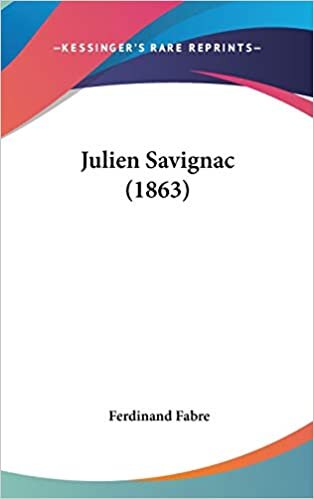 —KESSINGER'S RARE REPRINTS—

Julien Savignac (1863)

Ferdinand Fabre